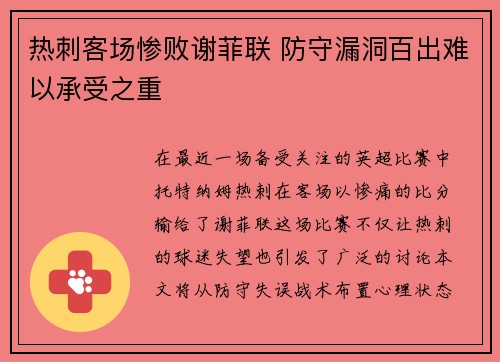 热刺客场惨败谢菲联 防守漏洞百出难以承受之重

在最近一场备受关注的英超比赛中托特纳姆热刺在客场以惨痛的比分输给了谢菲联这场比赛不仅让热刺的球迷失望也引发了广泛的讨论本文将从防守失误战术布置心理状态